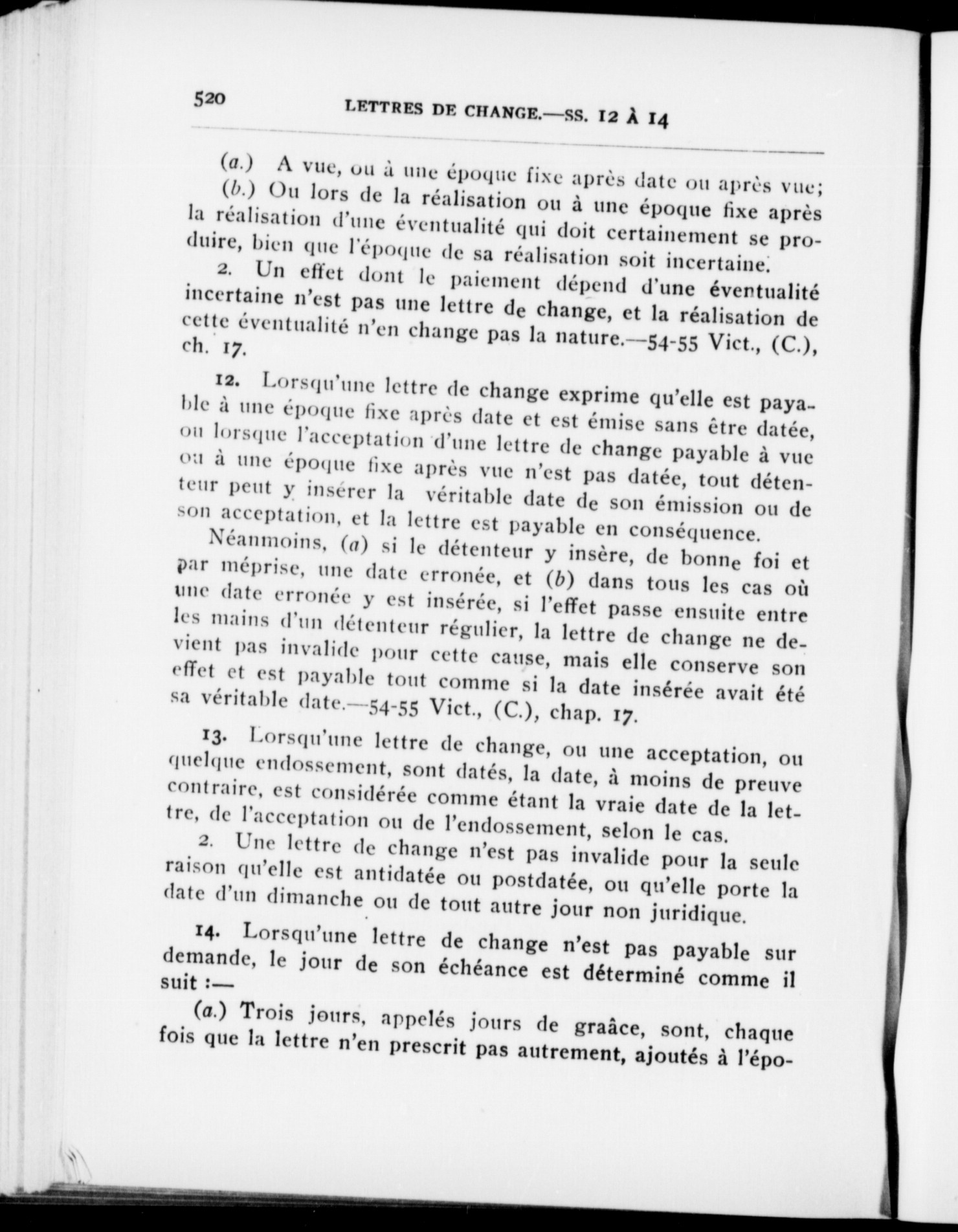 520 LETTRES DE CHANGE.—SS. 12 À 14

(a.) A vue, ou à une époque fixe après date ou après vue;

(b.) Ou lors de la réalisation ou à une époque fixe après la réalisation d'une éventualité qui doit certainement se produire, bien que l'époque de sa réalisation soit incertaine.

2. Un effet dont le paiement dépend d'une éventualité incertaine n'est pas une lettre de change, et la réalisation de cette éventualité n'en change pas la nature.—54-55 Vict., (C.), ch. 17.

12. Lorsqu'une lettre de change exprime qu'elle est payable à une époque fixe après date et est émise sans être datée, ou lorsque l'acceptation d'une lettre de change payable à vue ou à une époque fixe après vue n'est pas datée, tout détenteur peut y insérer la véritable date de son émission ou de son acceptation, et la lettre est payable en conséquence.

Néanmoins, (a) si le détenteur y insère, de bonne foi et par méprise, une date erronée, et (b) dans tous les cas où une date erronée y est insérée, si l'effet passe ensuite entre les mains d'un détenteur régulier, la lettre de change ne devient pas invalide pour cette cause, mais elle conserve son effet et est payable tout comme si la date insérée avait été sa véritable date.—54-55 Vict., (C.), chap. 17.

13. Lorsqu'une lettre de change, ou une acceptation, ou quelque endossement, sont datés, la date, à moins de preuve contraire, est considérée comme étant la vraie date de la lettre, de l'acceptation ou de l'endossement, selon le cas.

2. Une lettre de change n'est pas invalide pour la seule raison qu'elle est antidatée ou postdatée, ou qu'elle porte la date d'un dimanche ou de tout autre jour non juridique.

14. Lorsqu'une lettre de change n'est pas payable sur demande, le jour de son échéance est déterminé comme il suit :—

(a.) Trois jours, appelés jours de graâce, sont, chaque fois que la lettre n'en prescrit pas autrement, ajoutés à l'épo-